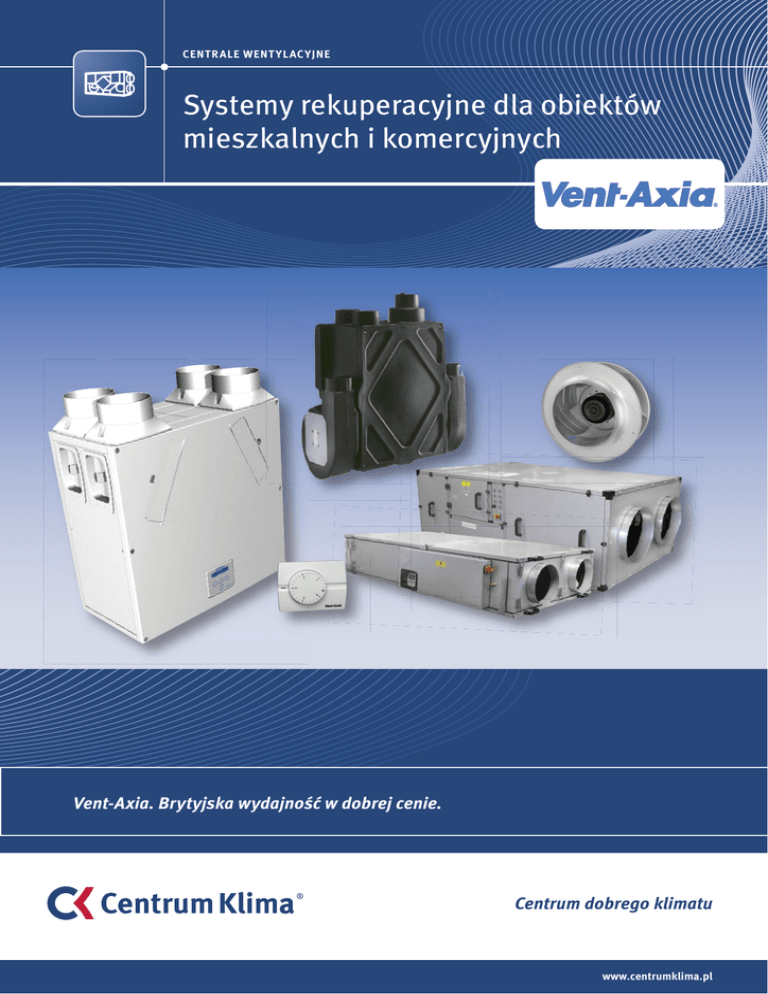 CENTRALE WENTYLACYJNE

Systemy rekuperacyjne dla obiektów mieszkalnych i komercyjnych

Vent-Axia®

Vent-Axia. Brytyjska wydajność w dobrej cenie.

Centrum Klima®

Centrum dobrego klimatu

www.centrumklima.pl